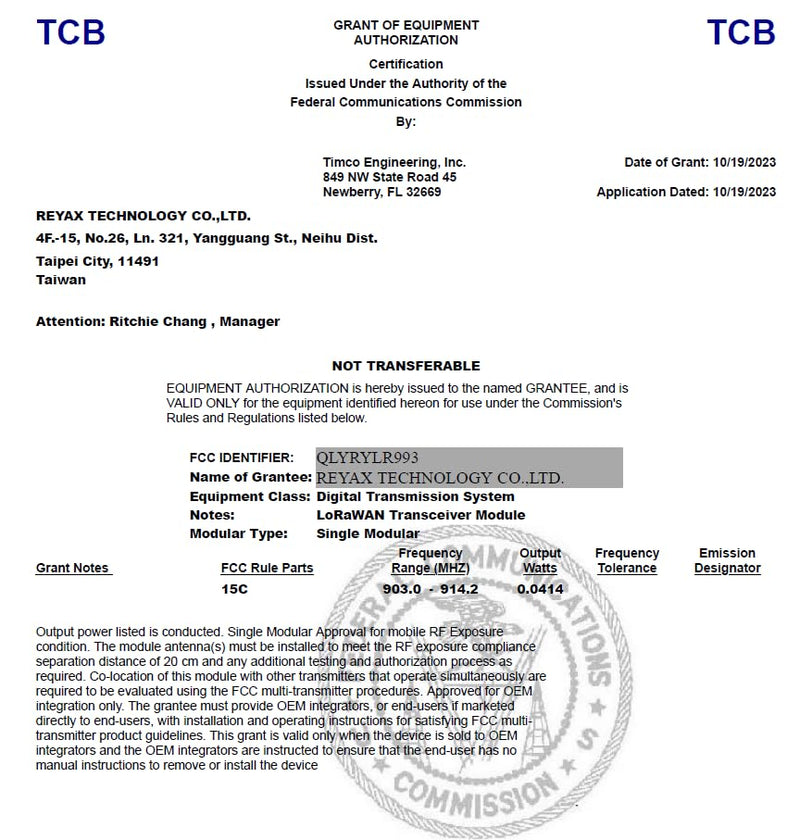 TCB

GRANT OF EQUIPMENT AUTHORIZATION

TCB

Certification
Issued Under the Authority of the
Federal Communications Commission
By:

Timco Engineering, Inc.
849 NW State Road 45
Newberry, FL 32669

Date of Grant: 10/19/2023

Application Dated: 10/19/2023

REYAX TECHNOLOGY CO.,LTD.
4F.-15, No.26, Ln. 321, Yangguang St., Neihu Dist.
Taipei City, 11491
Taiwan

Attention: Ritchie Chang , Manager

NOT TRANSFERABLE

EQUIPMENT AUTHORIZATION is hereby issued to the named GRANTEE, and is VALID ONLY for the equipment identified hereon for use under the Commission's Rules and Regulations listed below.

FCC IDENTIFIER: QLYRYLR993
Name of Grantee: REYAX TECHNOLOGY CO.,LTD.
Equipment Class: Digital Transmission System
Notes: LoRaWAN Transceiver Module
Modular Type: Single Modular

| Grant Notes | FCC Rule Parts | Frequency Range (MHZ) | Output Watts | Frequency Tolerance | Emission Designator |
|---|---|---|---|---|---|
| | 15C | 903.0 - 914.2 | 0.0414 | | |

Output power listed is conducted. Single Modular Approval for mobile RF Exposure condition. The module antenna(s) must be installed to meet the RF exposure compliance separation distance of 20 cm and any additional testing and authorization process as required. Co-location of this module with other transmitters that operate simultaneously are required to be evaluated using the FCC multi-transmitter procedures. Approved for OEM integration only. The grantee must provide OEM integrators, or end-users if marketed directly to end-users, with installation and operating instructions for satisfying FCC multi-transmitter product guidelines. This grant is valid only when the device is sold to OEM integrators and the OEM integrators are instructed to ensure that the end-user has no manual instructions to remove or install the device

FEDERAL COMMUNICATIONS COMMISSION